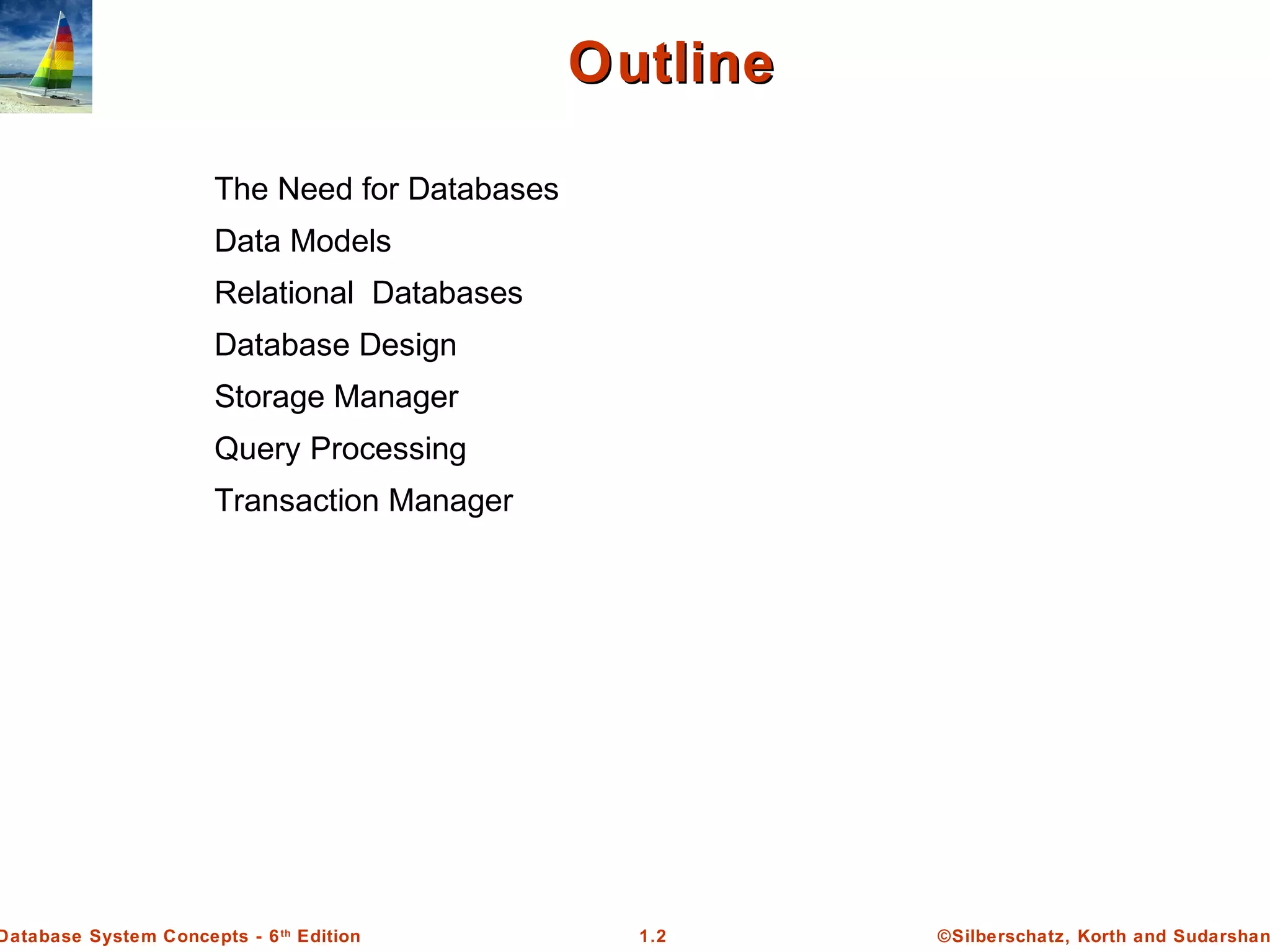 Outline

The Need for Databases

Data Models

Relational Databases

Database Design

Storage Manager

Query Processing

Transaction Manager

Database System Concepts - 6th Edition 1.2 ©Silberschatz, Korth and Sudarshan